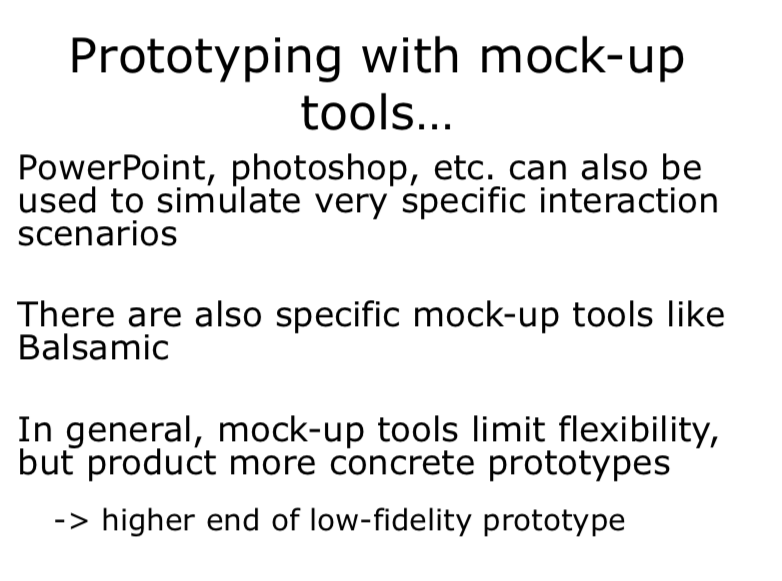 Prototyping with mock-up tools…

PowerPoint, photoshop, etc. can also be used to simulate very specific interaction scenarios

There are also specific mock-up tools like Balsamic

In general, mock-up tools limit flexibility, but product more concrete prototypes

-> higher end of low-fidelity prototype